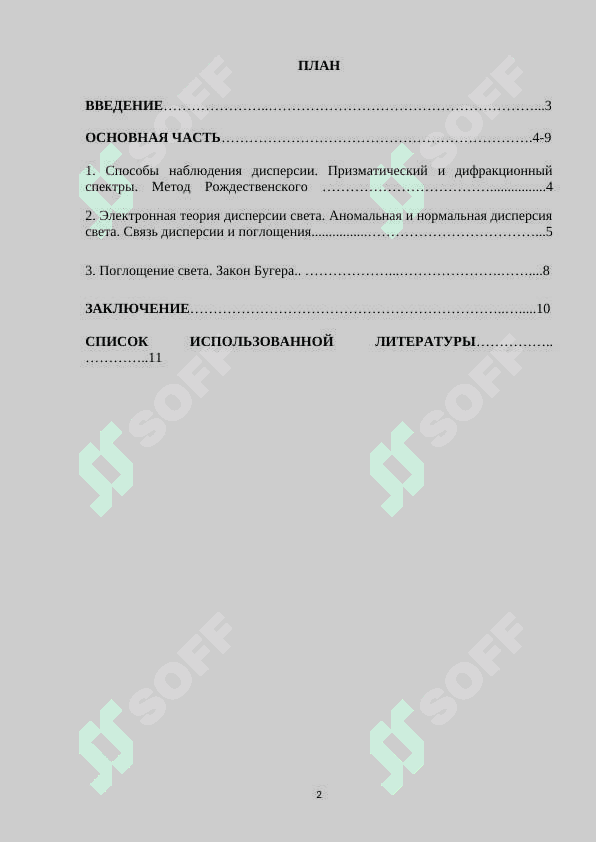 ПЛАН

ВВЕДЕНИЕ 3

ОСНОВНАЯ ЧАСТЬ 4-9

1. Способы наблюдения дисперсии. Призматический и дифракционный спектры. Метод Рождественского 4

2. Электронная теория дисперсии света. Аномальная и нормальная дисперсия света. Связь дисперсии и поглощения 5

3. Поглощение света. Закон Бугера.. 8

ЗАКЛЮЧЕНИЕ 10

СПИСОК ИСПОЛЬЗОВАННОЙ ЛИТЕРАТУРЫ 11

2

SOFF